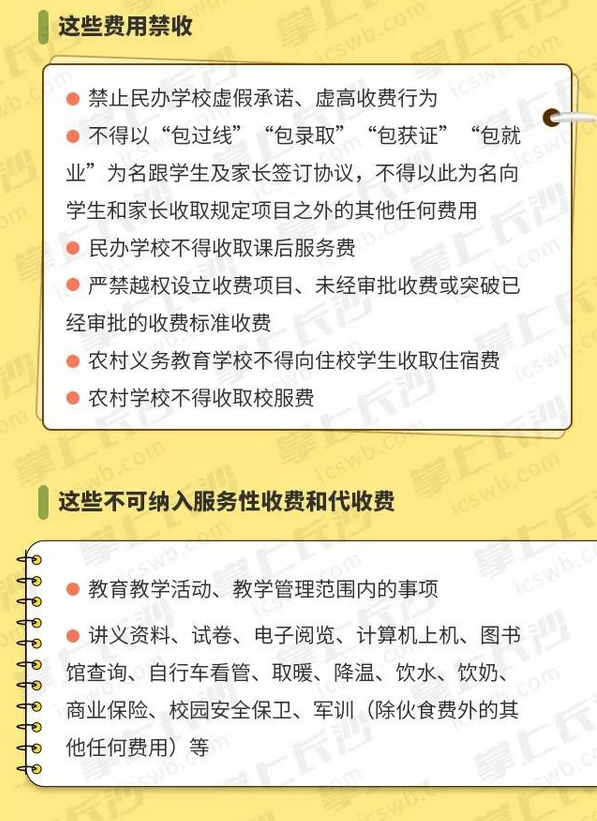 这些费用禁收

● 禁止民办学校虚假承诺、虚高收费行为
● 不得以“包过线”“包录取”“包获证”“包就业”为名跟学生及家长签订协议，不得以此为名向学生和家长收取规定项目之外的其他任何费用
● 民办学校不得收取课后服务费
● 严禁越权设立收费项目、未经审批收费或突破已经审批的收费标准收费
● 农村义务教育学校不得向住校学生收取住宿费
● 农村学校不得收取校服费

这些不可纳入服务性收费和代收费

● 教育教学活动、教学管理范围内的事项
● 讲义资料、试卷、电子阅览、计算机上机、图书馆查询、自行车看管、取暖、降温、饮水、饮奶、商业保险、校园安全保卫、军训（除伙食费外的其他任何费用）等

掌上长沙 icswb.com